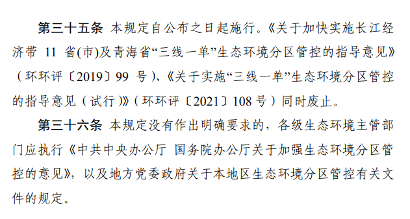 第三十五条 本规定自公布之日起施行。《关于加快实施长江经济带 11 省(市)及青海省“三线一单”生态环境分区管控的指导意见》（环环评〔2019〕99 号）、《关于实施“三线一单”生态环境分区管控的指导意见（试行）》（环环评〔2021〕108 号）同时废止。

第三十六条 本规定没有作出明确要求的，各级生态环境主管部门应执行《中共中央办公厅 国务院办公厅关于加强生态环境分区管控的意见》，以及地方党委政府关于本地区生态环境分区管控有关文件的规定。